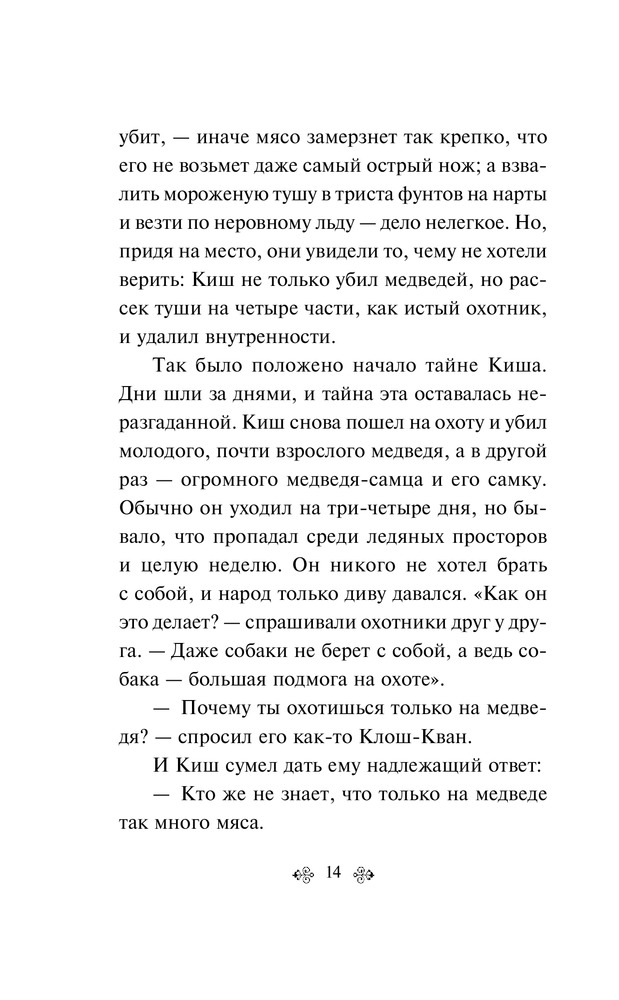 убит, — иначе мясо замерзнет так крепко, что его не возьмет даже самый острый нож; а взвалить мороженую тушу в триста фунтов на нарты и везти по неровному льду — дело нелегкое. Но, придя на место, они увидели то, чему не хотели верить: Киш не только убил медведей, но рассек туши на четыре части, как истый охотник, и удалил внутренности.

Так было положено начало тайне Киша. Дни шли за днями, и тайна эта оставалась неразгаданной. Киш снова пошел на охоту и убил молодого, почти взрослого медведя, а в другой раз — огромного медведя-самца и его самку. Обычно он уходил на три-четыре дня, но бывало, что пропадал среди ледяных просторов и целую неделю. Он никого не хотел брать с собой, и народ только диву давался. «Как он это делает? — спрашивали охотники друг у друга. — Даже собаки не берет с собой, а ведь собака — большая подмога на охоте».

— Почему ты охотишься только на медведя? — спросил его как-то Клош-Кван.

И Киш сумел дать ему надлежащий ответ:

— Кто же не знает, что только на медведе так много мяса.

14